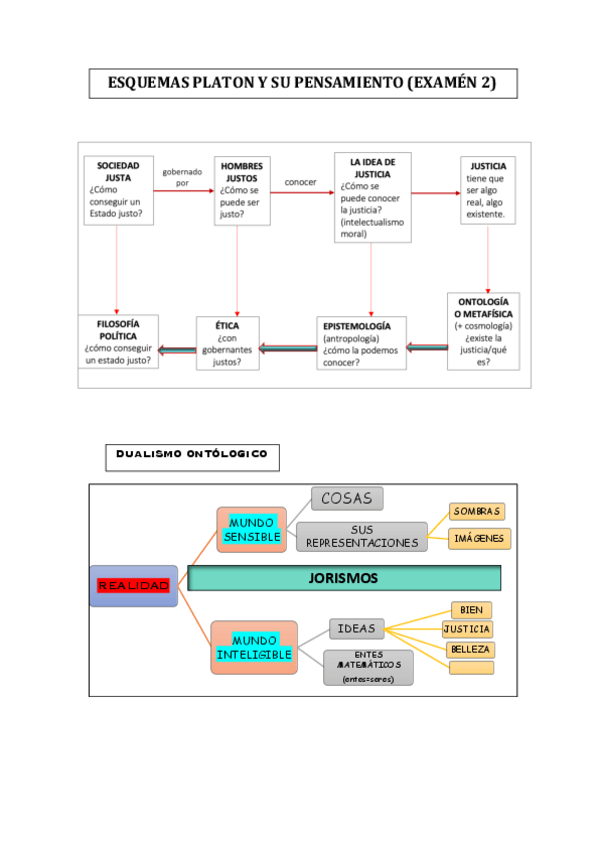 ESQUEMAS PLATON Y SU PENSAMIENTO (EXAMÉN 2)

SOCIEDAD JUSTA
¿Cómo conseguir un Estado justo?

gobernado por

HOMBRES JUSTOS
¿Cómo se puede ser justo?

conocer

LA IDEA DE JUSTICIA
¿Cómo se puede conocer la justicia? (intelectualismo moral)

JUSTICIA
tiene que ser algo real, algo existente.

FILOSOFÍA POLÍTICA
¿cómo conseguir un estado justo?

ÉTICA
¿con gobernantes justos?

EPISTEMOLOGÍA
(antropología) ¿cómo la podemos conocer?

ONTOLOGÍA O METAFÍSICA
(+ cosmología) ¿existe la justicia/qué es?

DUALISMO ONTÓLOGICO

REALIDAD

MUNDO SENSIBLE

COSAS

SUS REPRESENTACIONES

SOMBRAS

IMÁGENES

JORISMOS

MUNDO INTELIGIBLE

IDEAS

ENTES MATEMÁTICOS
(entes=seres)

BIEN

JUSTICIA

BELLEZA